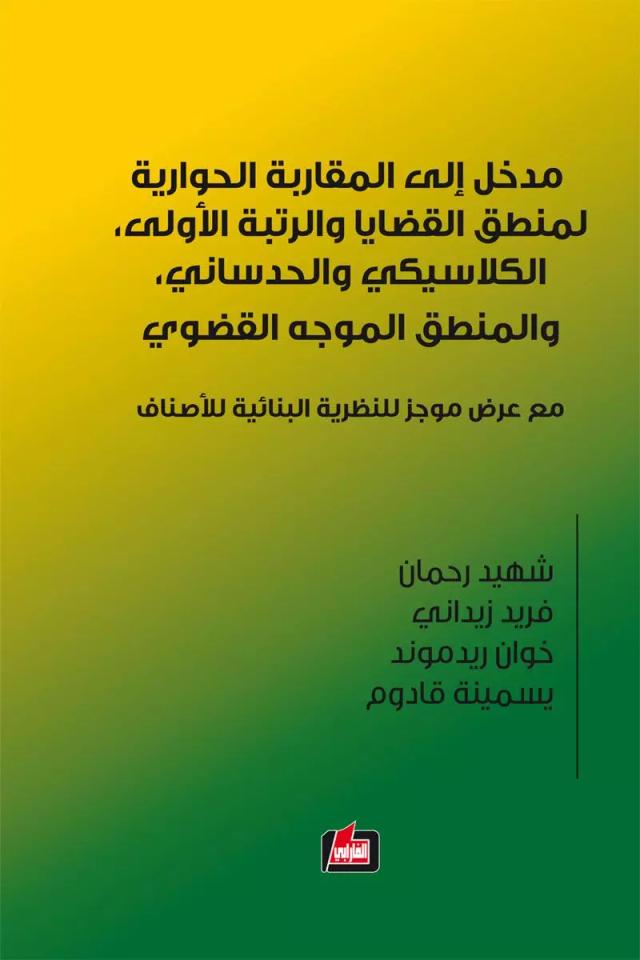 مدخل إلى المقاربة الحوارية لمنطق القضايا والرتبة الأولى، الكلاسيكي والحدساني، والمنطق الموجه القضوي

مع عرض موجز للنظرية البنائية للأصناف

شهيد رحمان
فريد زيداني
خوان ريدموند
يسمينة قادوم

الفارابي